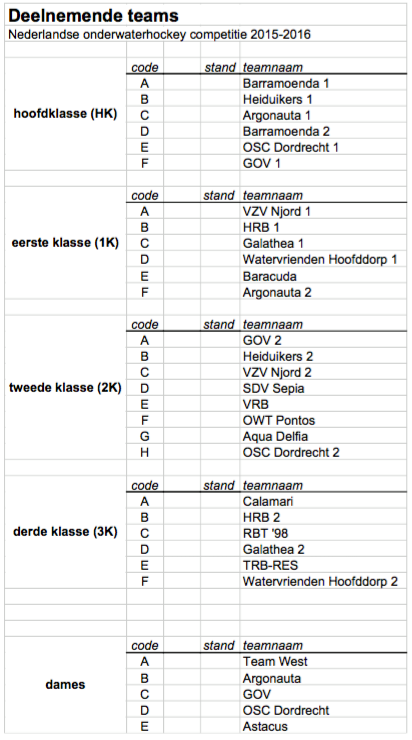 Deelnemende teams

Nederlandse onderwaterhockey competitie 2015-2016

| | code | stand | teamnaam |
|---|---|---|---|
| hoofdklasse (HK) | A | | Barramoenda 1 |
| | B | | Heiduikers 1 |
| | C | | Argonauta 1 |
| | D | | Barramoenda 2 |
| | E | | OSC Dordrecht 1 |
| | F | | GOV 1 |

| | code | stand | teamnaam |
|---|---|---|---|
| eerste klasse (1K) | A | | VZV Njord 1 |
| | B | | HRB 1 |
| | C | | Galathea 1 |
| | D | | Watervrienden Hoofddorp 1 |
| | E | | Baracuda |
| | F | | Argonauta 2 |

| | code | stand | teamnaam |
|---|---|---|---|
| tweede klasse (2K) | A | | GOV 2 |
| | B | | Heiduikers 2 |
| | C | | VZV Njord 2 |
| | D | | SDV Sepia |
| | E | | VRB |
| | F | | OWT Pontos |
| | G | | Aqua Delfia |
| | H | | OSC Dordrecht 2 |

| | code | stand | teamnaam |
|---|---|---|---|
| derde klasse (3K) | A | | Calamari |
| | B | | HRB 2 |
| | C | | RBT '98 |
| | D | | Galathea 2 |
| | E | | TRB-RES |
| | F | | Watervrienden Hoofddorp 2 |

| | code | stand | teamnaam |
|---|---|---|---|
| dames | A | | Team West |
| | B | | Argonauta |
| | C | | GOV |
| | D | | OSC Dordrecht |
| | E | | Astacus |